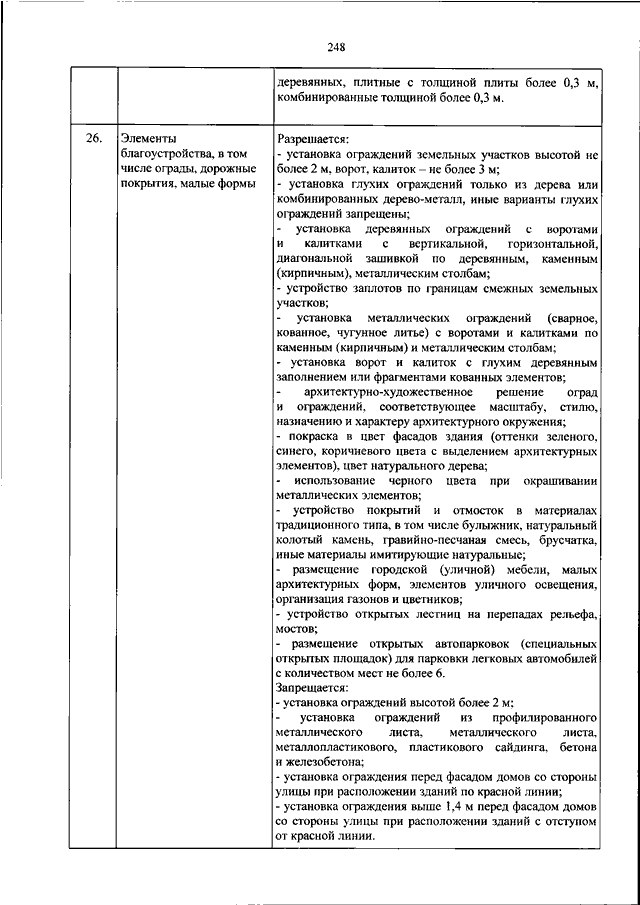 248

| | | |
|---|---|---|
| | | деревянных, плитные с толщиной плиты более 0,3 м, комбинированные толщиной более 0,3 м. |
| 26. | Элементы благоустройства, в том числе ограды, дорожные покрытия, малые формы | Разрешается:<br>- установка ограждений земельных участков высотой не более 2 м, ворот, калиток – не более 3 м;<br>- установка глухих ограждений только из дерева или комбинированных дерево-металл, иные варианты глухих ограждений запрещены;<br>- установка деревянных ограждений с воротами и калитками с вертикальной, горизонтальной, диагональной зашивкой по деревянным, каменным (кирпичным), металлическим столбам;<br>- устройство заплотов по границам смежных земельных участков;<br>- установка металлических ограждений (сварное, кованное, чугунное литье) с воротами и калитками по каменным (кирпичным) и металлическим столбам;<br>- установка ворот и калиток с глухим деревянным заполнением или фрагментами кованных элементов;<br>- архитектурно-художественное решение оград и ограждений, соответствующее масштабу, стилю, назначению и характеру архитектурного окружения;<br>- покраска в цвет фасадов здания (оттенки зеленого, синего, коричневого цвета с выделением архитектурных элементов), цвет натурального дерева;<br>- использование черного цвета при окрашивании металлических элементов;<br>- устройство покрытий и отмосток в материалах традиционного типа, в том числе булыжник, натуральный колотый камень, гравийно-песчаная смесь, брусчатка, иные материалы имитирующие натуральные;<br>- размещение городской (уличной) мебели, малых архитектурных форм, элементов уличного освещения, организация газонов и цветников;<br>- устройство открытых лестниц на перепадах рельефа, мостов;<br>- размещение открытых автопарковок (специальных открытых площадок) для парковки легковых автомобилей с количеством мест не более 6.<br>Запрещается:<br>- установка ограждений высотой более 2 м;<br>- установка ограждений из профилированного металлического листа, металлического листа, металлопластикового, пластикового сайдинга, бетона и железобетона;<br>- установка ограждения перед фасадом домов со стороны улицы при расположении зданий по красной линии;<br>- установка ограждения выше 1,4 м перед фасадом домов со стороны улицы при расположении зданий с отступом от красной линии. |